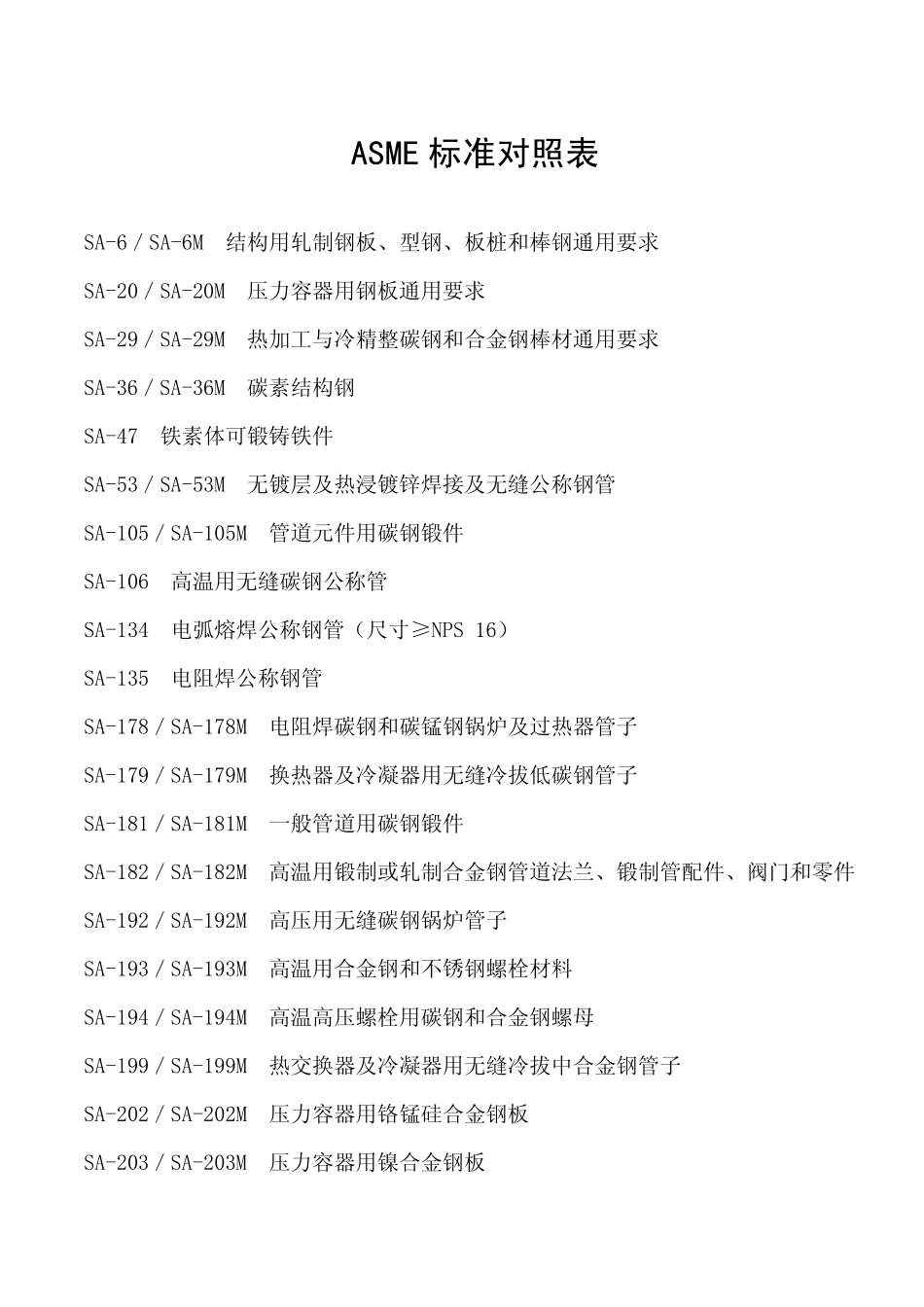 ASME 标准对照表

SA-6／SA-6M　结构用轧制钢板、型钢、板桩和棒钢通用要求

SA-20／SA-20M　压力容器用钢板通用要求

SA-29／SA-29M　热加工与冷精整碳钢和合金钢棒材通用要求

SA-36／SA-36M　碳素结构钢

SA-47　铁素体可锻铸铁件

SA-53／SA-53M　无镀层及热浸镀锌焊接及无缝公称钢管

SA-105／SA-105M　管道元件用碳钢锻件

SA-106　高温用无缝碳钢公称管

SA-134　电弧熔焊公称钢管（尺寸≥NPS 16）

SA-135　电阻焊公称钢管

SA-178／SA-178M　电阻焊碳钢和碳锰钢锅炉及过热器管子

SA-179／SA-179M　换热器及冷凝器用无缝冷拔低碳钢管子

SA-181／SA-181M　一般管道用碳钢锻件

SA-182／SA-182M　高温用锻制或轧制合金钢管道法兰、锻制管配件、阀门和零件

SA-192／SA-192M　高压用无缝碳钢锅炉管子

SA-193／SA-193M　高温用合金钢和不锈钢螺栓材料

SA-194／SA-194M　高温高压螺栓用碳钢和合金钢螺母

SA-199／SA-199M　热交换器及冷凝器用无缝冷拔中合金钢管子

SA-202／SA-202M　压力容器用铬锰硅合金钢板

SA-203／SA-203M　压力容器用镍合金钢板